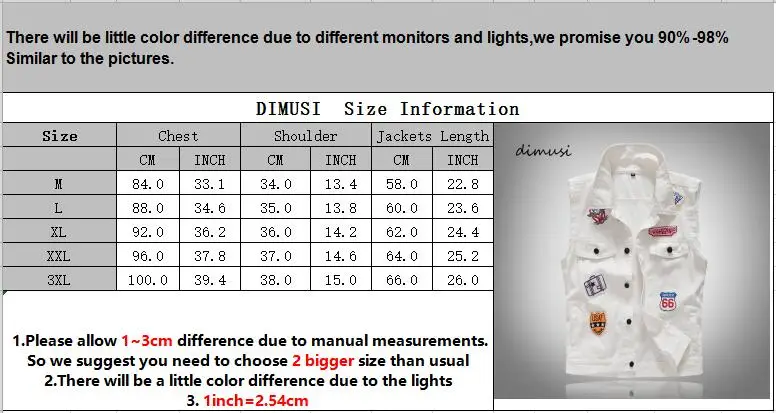 There will be little color difference due to different monitors and lights,we promise you 90%-98% Similar to the pictures.

DIMUSI Size Information

| Size | Chest | | Shoulder | | Jackets Length | |
|---|---|---|---|---|---|---|
| | CM | INCH | CM | INCH | CM | INCH |
| M | 84.0 | 33.1 | 34.0 | 13.4 | 58.0 | 22.8 |
| L | 88.0 | 34.6 | 35.0 | 13.8 | 60.0 | 23.6 |
| XL | 92.0 | 36.2 | 36.0 | 14.2 | 62.0 | 24.4 |
| XXL | 96.0 | 37.8 | 37.0 | 14.6 | 64.0 | 25.2 |
| 3XL | 100.0 | 39.4 | 38.0 | 15.0 | 66.0 | 26.0 |

dimusi

66

1.Please allow 1~3cm difference due to manual measurements.
So we suggest you need to choose 2 bigger size than usual
2.There will be a little color difference due to the lights
3. 1inch=2.54cm